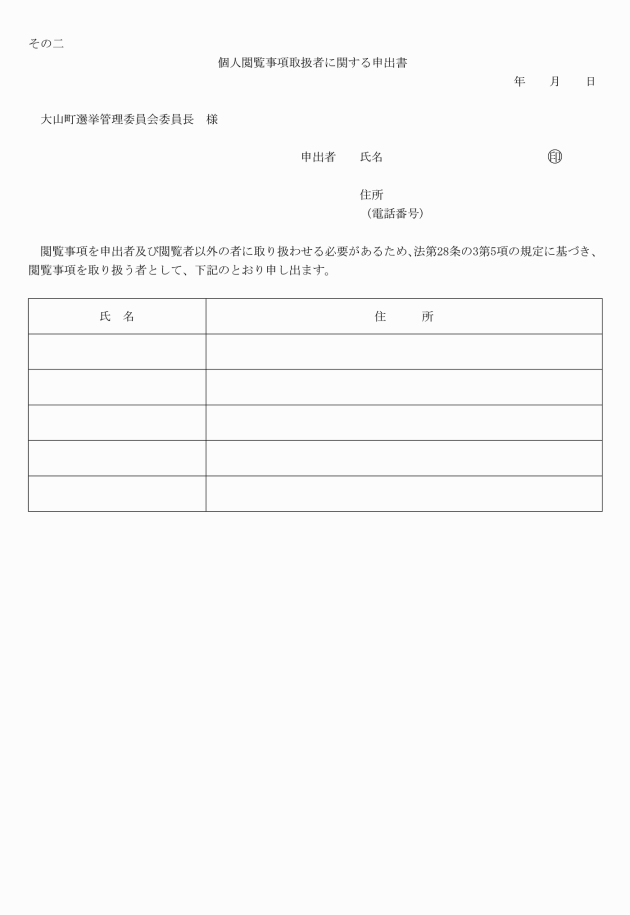 その二

個人閲覧事項取扱者に関する申出書

年　　月　　日

大山町選挙管理委員会委員長　様

申出者　　氏名　　　　　　　　　　　　　　　㊞

住所
（電話番号）

閲覧事項を申出者及び閲覧者以外の者に取り扱わせる必要があるため、法第28条の3第5項の規定に基づき、閲覧事項を取り扱う者として、下記のとおり申し出ます。

| 氏　名 | 住　　所 |
|---|---|
| | |
| | |
| | |
| | |
| | |